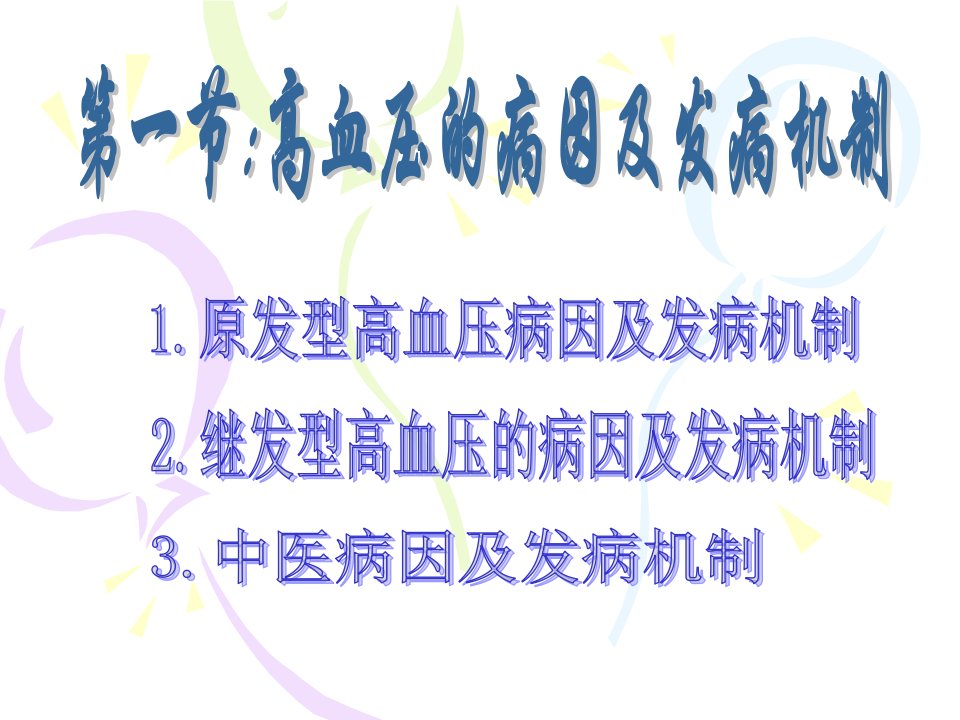 第一节:高血压的病因及发病机制

1. 原发型高血压病因及发病机制

2. 继发型高血压的病因及发病机制

3. 中医病因及发病机制